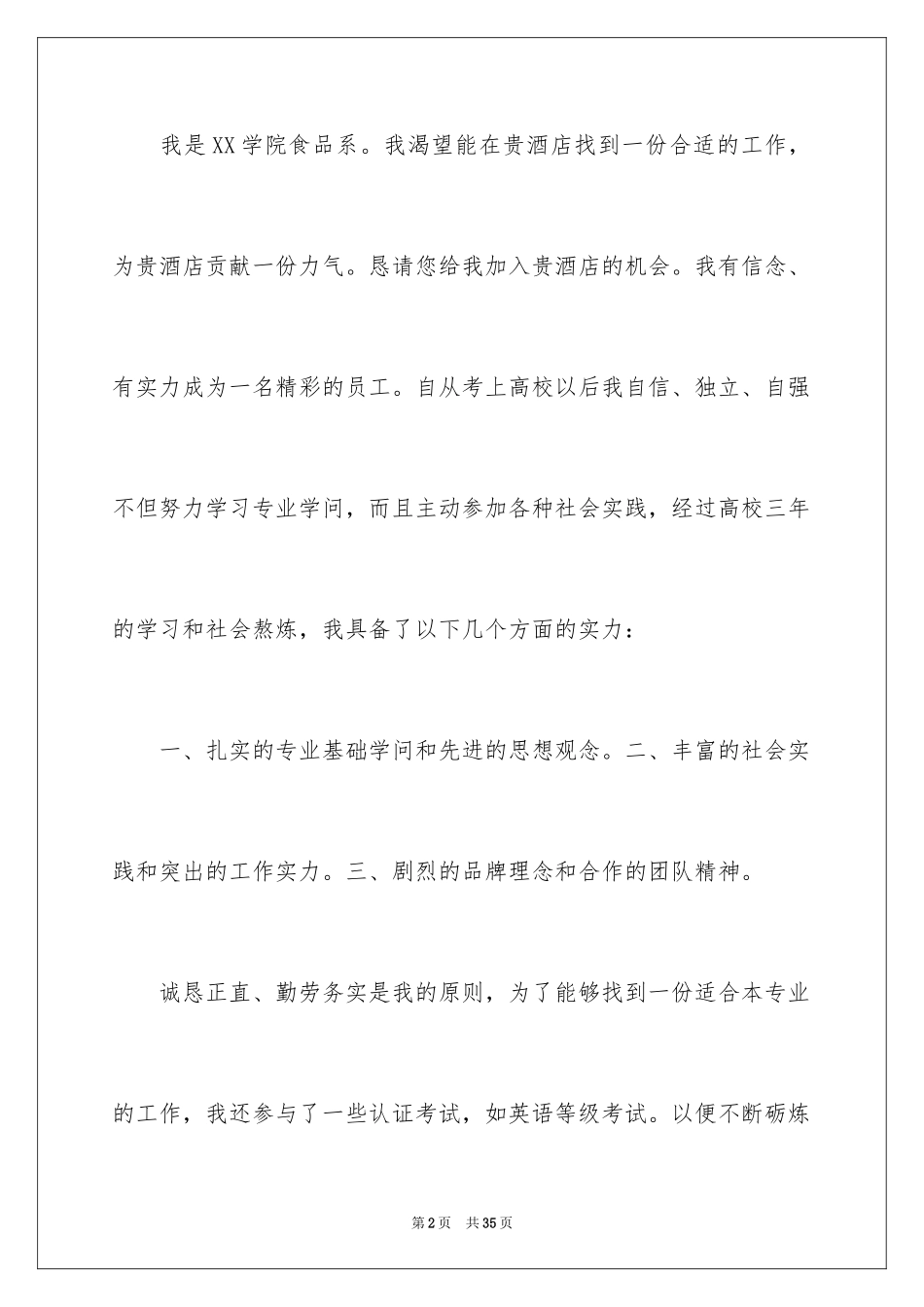 我是XX学院食品系。我渴望能在贵酒店找到一份合适的工作，为贵酒店贡献一份力气。恳请您给我加入贵酒店的机会。我有信念、有实力成为一名精彩的员工。自从考上高校以后我自信、独立、自强不但努力学习专业学问，而且主动参加各种社会实践，经过高校三年的学习和社会熬炼，我具备了以下几个方面的实力：

一、扎实的专业基础学问和先进的思想观念。二、丰富的社会实践和突出的工作实力。三、剧烈的品牌理念和合作的团队精神。

诚恳正直、勤劳务实是我的原则，为了能够找到一份适合本专业的工作，我还参与了一些认证考试，如英语等级考试。以便不断砺炼

第2页 共35页